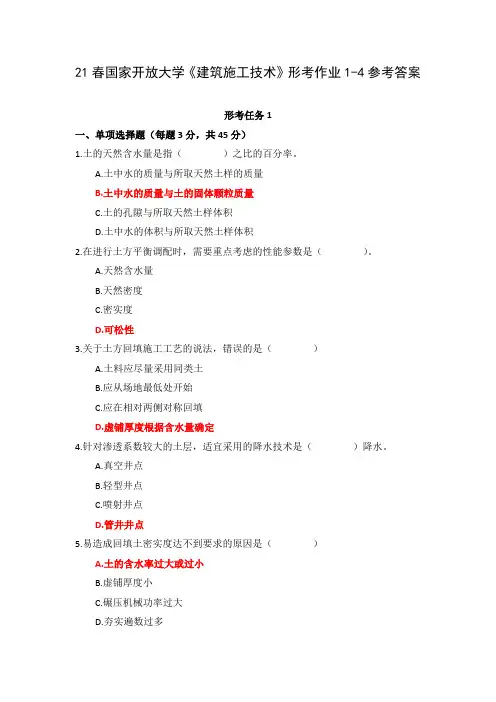 21 春国家开放大学《建筑施工技术》形考作业 1-4 参考答案

形考任务 1

一、单项选择题（每题 3 分，共 45 分）

1.土的天然含水量是指（ ）之比的百分率。

A.土中水的质量与所取天然土样的质量

B.土中水的质量与土的固体颗粒质量

C.土的孔隙与所取天然土样体积

D.土中水的体积与所取天然土样体积

2.在进行土方平衡调配时，需要重点考虑的性能参数是（ ）。

A.天然含水量

B.天然密度

C.密实度

D.可松性

3.关于土方回填施工工艺的说法，错误的是（ ）

A.土料应尽量采用同类土

B.应从场地最低处开始

C.应在相对两侧对称回填

D.虚铺厚度根据含水量确定

4.针对渗透系数较大的土层，适宜采用的降水技术是（ ）降水。

A.真空井点

B.轻型井点

C.喷射井点

D.管井井点

5.易造成回填土密实度达不到要求的原因是（ ）

A.土的含水率过大或过小

B.虚铺厚度小

C.碾压机械功率过大

D.夯实遍数过多